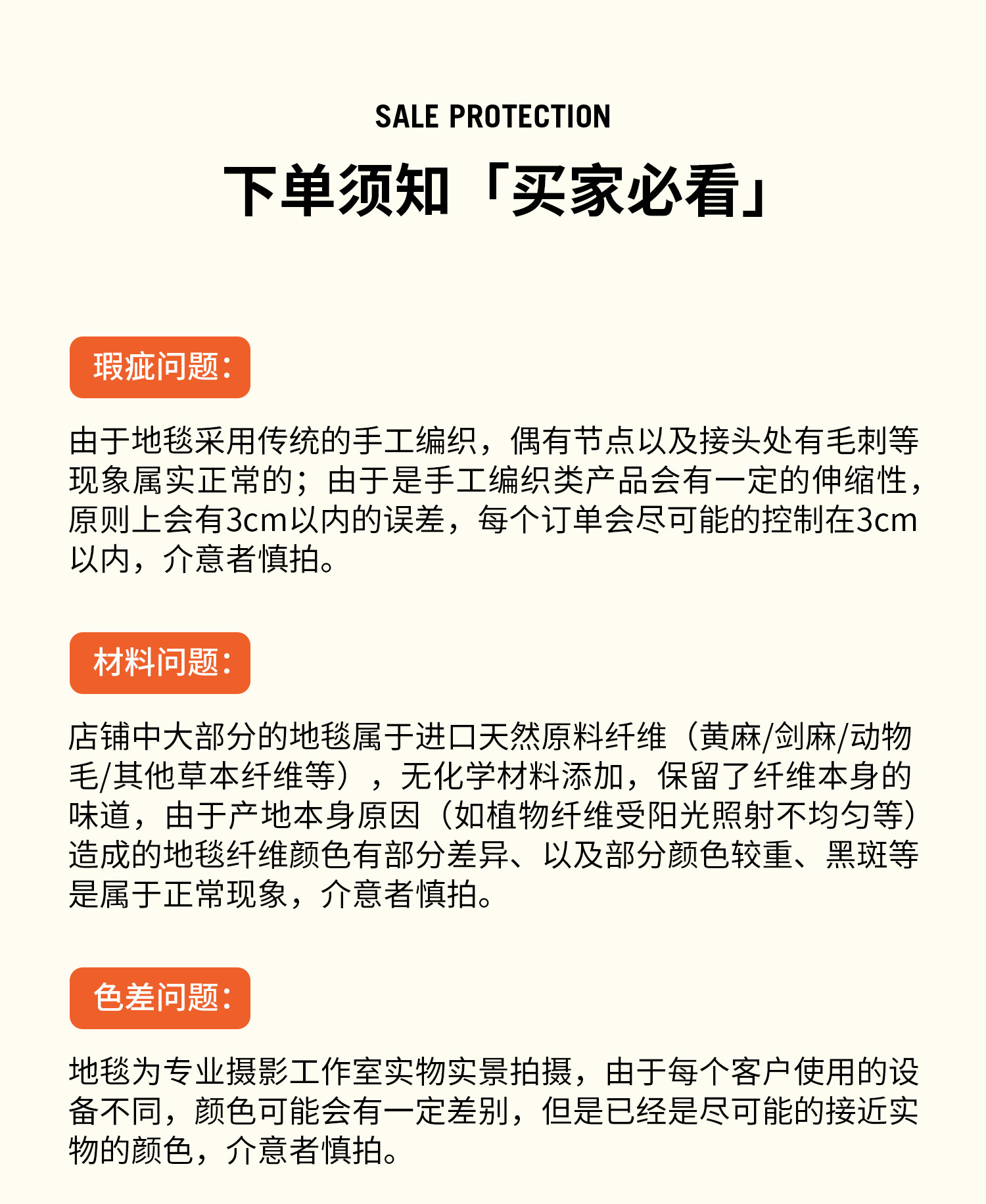 SALE PROTECTION

下单须知「买家必看」

瑕疵问题：

由于地毯采用传统的手工编织，偶有节点以及接头处有毛刺等现象属实正常的；由于是手工编织类产品会有一定的伸缩性，原则上会有3cm以内的误差，每个订单会尽可能的控制在3cm以内，介意者慎拍。

材料问题：

店铺中大部分的地毯属于进口天然原料纤维（黄麻/剑麻/动物毛/其他草本纤维等），无化学材料添加，保留了纤维本身的味道，由于产地本身原因（如植物纤维受阳光照射不均匀等）造成的地毯纤维颜色有部分差异、以及部分颜色较重、黑斑等是属于正常现象，介意者慎拍。

色差问题：

地毯为专业摄影工作室实物实景拍摄，由于每个客户使用的设备不同，颜色可能会有一定差别，但是已经是尽可能的接近实物的颜色，介意者慎拍。